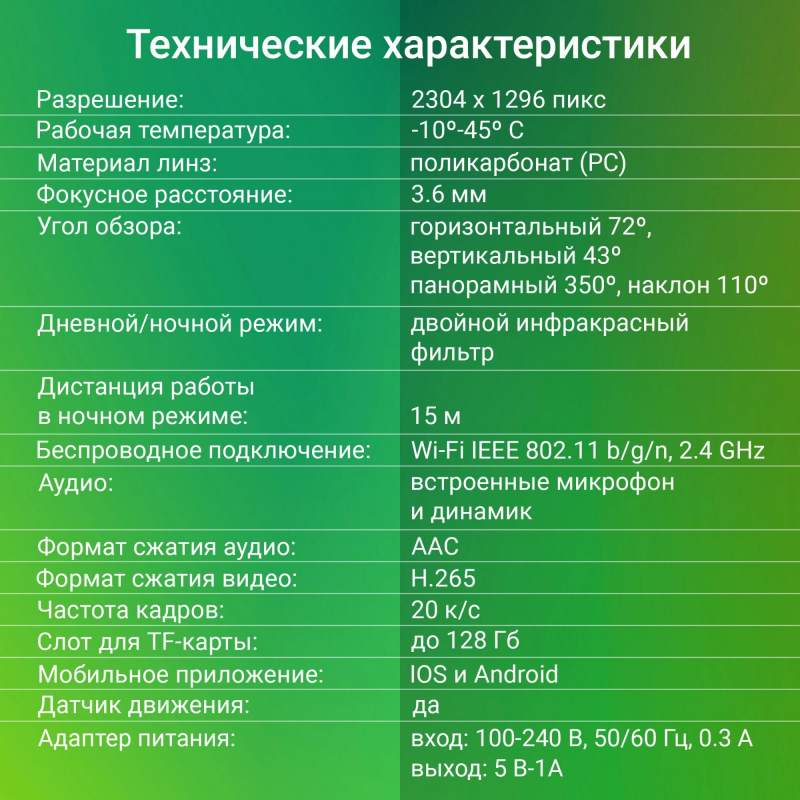 Технические характеристики

| | |
|---|---|
| Разрешение: | 2304 x 1296 пикс |
| Рабочая температура: | -10º-45º C |
| Материал линз: | поликарбонат (PC) |
| Фокусное расстояние: | 3.6 мм |
| Угол обзора: | горизонтальный 72º, вертикальный 43º панорамный 350º, наклон 110º |
| Дневной/ночной режим: | двойной инфракрасный фильтр |
| Дистанция работы в ночном режиме: | 15 м |
| Беспроводное подключение: | Wi-Fi IEEE 802.11 b/g/n, 2.4 GHz |
| Аудио: | встроенные микрофон и динамик |
| Формат сжатия аудио: | AAC |
| Формат сжатия видео: | H.265 |
| Частота кадров: | 20 к/с |
| Слот для TF-карты: | до 128 Гб |
| Мобильное приложение: | IOS и Android |
| Датчик движения: | да |
| Адаптер питания: | вход: 100-240 В, 50/60 Гц, 0.3 А выход: 5 В-1А |